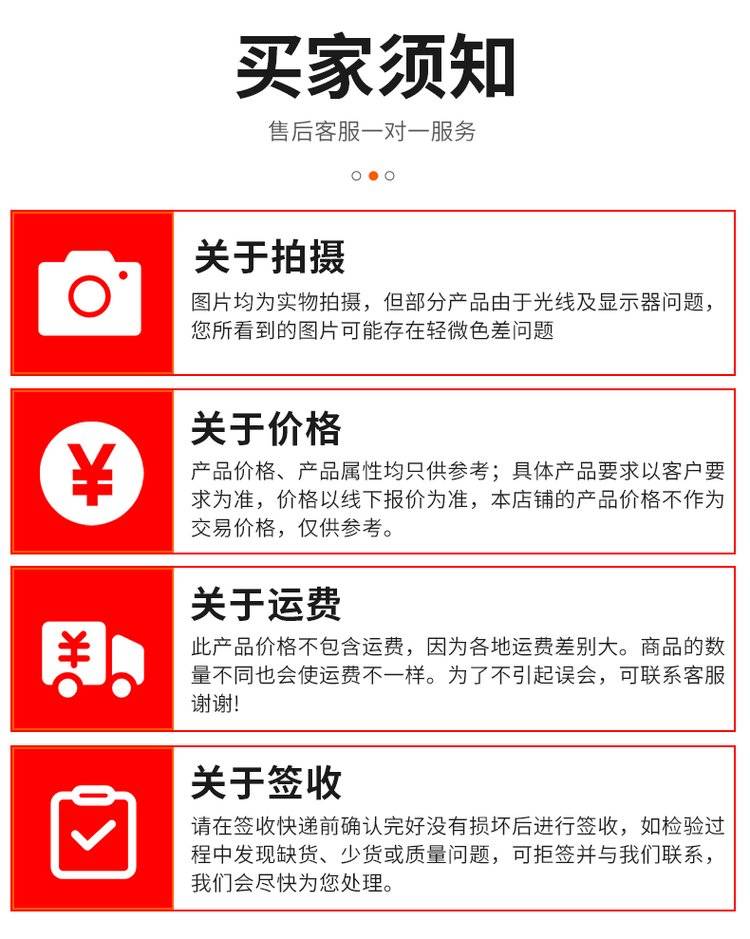 买家须知

售后客服一对一服务

关于拍摄

图片均为实物拍摄，但部分产品由于光线及显示器问题，您所看到的图片可能存在轻微色差问题

关于价格

产品价格、产品属性均只供参考；具体产品要求以客户要求为准，价格以线下报价为准，本店铺的产品价格不作为交易价格，仅供参考。

关于运费

此产品价格不包含运费，因为各地运费差别大。商品的数量不同也会使运费不一样。为了不引起误会，可联系客服谢谢!

关于签收

请在签收快递前确认完好没有损坏后进行签收，如检验过程中发现缺货、少货或质量问题，可拒签并与我们联系，我们会尽快为您处理。